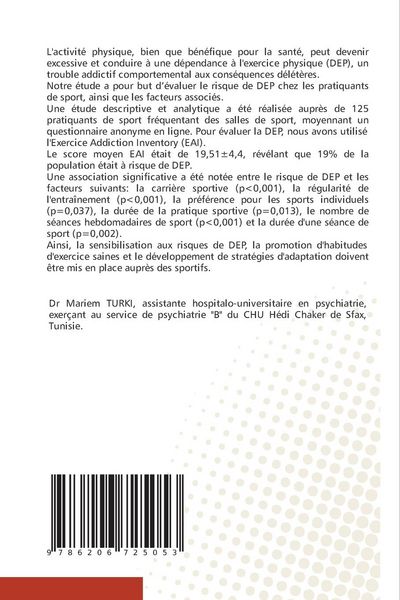 L'activité physique, bien que bénéfique pour la santé, peut devenir excessive et conduire à une dépendance à l'exercice physique (DEP), un trouble addictif comportemental aux conséquences délétères.
Notre étude a pour but d'évaluer le risque de DEP chez les pratiquants de sport, ainsi que les facteurs associés.
Une étude descriptive et analytique a été réalisée auprès de 125 pratiquants de sport fréquentant des salles de sport, moyennant un questionnaire anonyme en ligne. Pour évaluer la DEP, nous avons utilisé l'Exercice Addiction Inventory (EAI).
Le score moyen EAI était de 19,51±4,4, révélant que 19% de la population était à risque de DEP.
Une association significative a été notée entre le risque de DEP et les facteurs suivants: la carrière sportive (p<0,001), la régularité de l'entraînement (p<0,001), la préférence pour les sports individuels (p=0,037), la durée de la pratique sportive (p=0,013), le nombre de séances hebdomadaires de sport (p<0,001) et la durée d'une séance de sport (p=0,002).
Ainsi, la sensibilisation aux risques de DEP, la promotion d'habitudes d'exercice saines et le développement de stratégies d'adaptation doivent être mis en place auprès des sportifs.

Dr Mariem TURKI, assistante hospitalo-universitaire en psychiatrie, exerçant au service de psychiatrie "B" du CHU Hédi Chaker de Sfax, Tunisie.

9 786206 725053